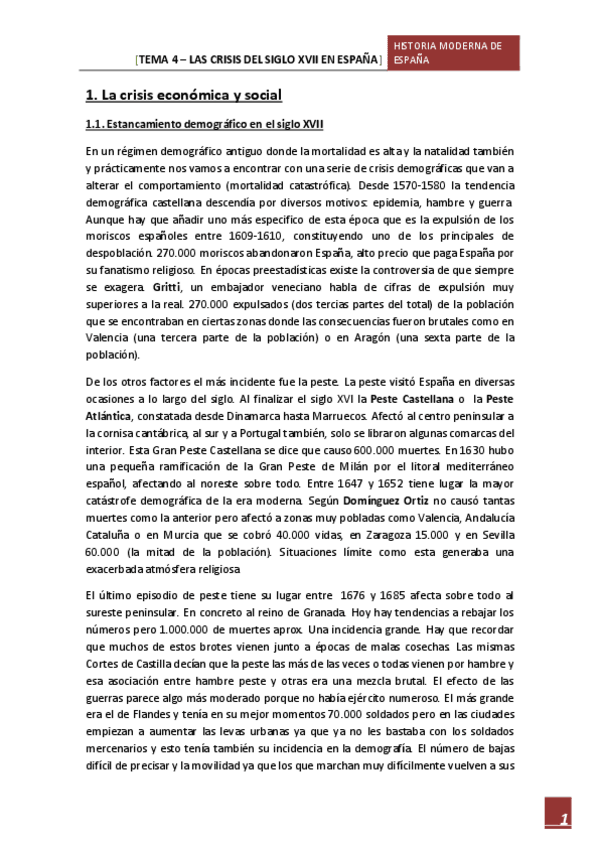 [TEMA 4 – LAS CRISIS DEL SIGLO XVII EN ESPAÑA]

HISTORIA MODERNA DE ESPAÑA

1. La crisis económica y social

1.1. Estancamiento demográfico en el siglo XVII

En un régimen demográfico antiguo donde la mortalidad es alta y la natalidad también y prácticamente nos vamos a encontrar con una serie de crisis demográficas que van a alterar el comportamiento (mortalidad catastrófica). Desde 1570-1580 la tendencia demográfica castellana descendía por diversos motivos: epidemia, hambre y guerra. Aunque hay que añadir uno más especifico de esta época que es la expulsión de los moriscos españoles entre 1609-1610, constituyendo uno de los principales de despoblación. 270.000 moriscos abandonaron España, alto precio que paga España por su fanatismo religioso. En épocas preestadísticas existe la controversia de que siempre se exagera. Gritti, un embajador veneciano habla de cifras de expulsión muy superiores a la real. 270.000 expulsados (dos tercias partes del total) de la población que se encontraban en ciertas zonas donde las consecuencias fueron brutales como en Valencia (una tercera parte de la población) o en Aragón (una sexta parte de la población).

De los otros factores el más incidente fue la peste. La peste visitó España en diversas ocasiones a lo largo del siglo. Al finalizar el siglo XVI la Peste Castellana o la Peste Atlántica, constatada desde Dinamarca hasta Marruecos. Afectó al centro peninsular a la cornisa cantábrica, al sur y a Portugal también, solo se libraron algunas comarcas del interior. Esta Gran Peste Castellana se dice que causo 600.000 muertes. En 1630 hubo una pequeña ramificación de la Gran Peste de Milán por el litoral mediterráneo español, afectando al noreste sobre todo. Entre 1647 y 1652 tiene lugar la mayor catástrofe demográfica de la era moderna. Según Domínguez Ortiz no causó tantas muertes como la anterior pero afectó a zonas muy pobladas como Valencia, Andalucía Cataluña o en Murcia que se cobró 40.000 vidas, en Zaragoza 15.000 y en Sevilla 60.000 (la mitad de la población). Situaciones límite como esta generaba una exacerbada atmósfera religiosa

El último episodio de peste tiene su lugar entre 1676 y 1685 afecta sobre todo al sureste peninsular. En concreto al reino de Granada. Hoy hay tendencias a rebajar los números pero 1.000.000 de muertes aprox. Una incidencia grande. Hay que recordar que muchos de estos brotes vienen junto a épocas de malas cosechas. Las mismas Cortes de Castilla decían que la peste las más de las veces o todas vienen por hambre y esa asociación entre hambre peste y otras era una mezcla brutal. El efecto de las guerras parece algo más moderado porque no había ejército numeroso. El más grande era el de Flandes y tenía en su mejor momentos 70.000 soldados pero en las ciudades empiezan a aumentar las levas urbanas ya que ya no les bastaba con los soldados mercenarios y esto tenía también su incidencia en la demografía. El número de bajas difícil de precisar y la movilidad ya que los que marchan muy difícilmente vuelven a sus

1